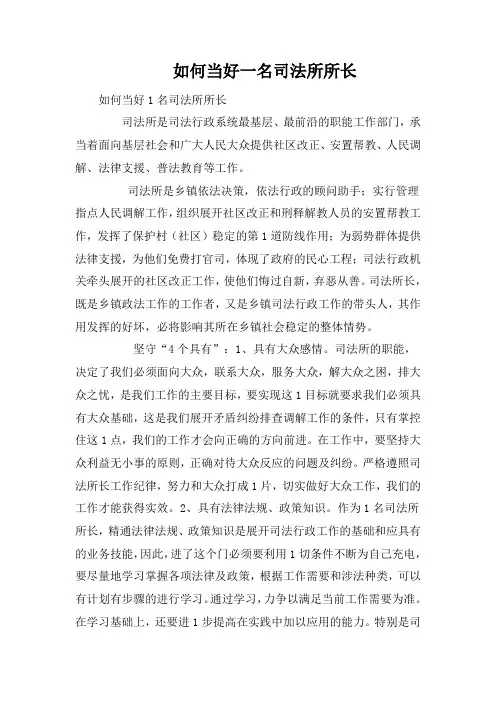 如何当好一名司法所所长

如何当好 1 名司法所所长

司法所是司法行政系统最基层、最前沿的职能工作部门，承当着面向基层社会和广大人民大众提供社区改正、安置帮教、人民调解、法律支援、普法教育等工作。

司法所是乡镇依法决策，依法行政的顾问助手；实行管理指点人民调解工作，组织展开社区改正和刑释解教人员的安置帮教工作，发挥了保护村（社区）稳定的第 1 道防线作用；为弱势群体提供法律支援，为他们免费打官司，体现了政府的民心工程；司法行政机关牵头展开的社区改正工作，使他们悔过自新，弃恶从善。司法所长，既是乡镇政法工作的工作者，又是乡镇司法行政工作的带头人，其作用发挥的好坏，必将影响其所在乡镇社会稳定的整体情势。

坚守“4 个具有”：1、具有大众感情。司法所的职能，决定了我们必须面向大众，联系大众，服务大众，解大众之困，排大众之忧，是我们工作的主要目标，要实现这 1 目标就要求我们必须具有大众基础，这是我们展开矛盾纠纷排查调解工作的条件，只有掌控住这 1 点，我们的工作才会向正确的方向前进。在工作中，要坚持大众利益无小事的原则，正确对待大众反应的问题及纠纷。严格遵照司法所长工作纪律，努力和大众打成 1 片，切实做好大众工作，我们的工作才能获得实效。2、具有法律法规、政策知识。作为 1 名司法所所长，精通法律法规、政策知识是展开司法行政工作的基础和应具有的业务技能，因此，进了这个门必须要利用 1 切条件不断为自己充电，要尽量地学习掌握各项法律及政策，根据工作需要和涉法种类，可以有计划有步骤的进行学习。通过学习，力争以满足当前工作需要为准。在学习基础上，还要进 1 步提高在实践中加以应用的能力。特别是司